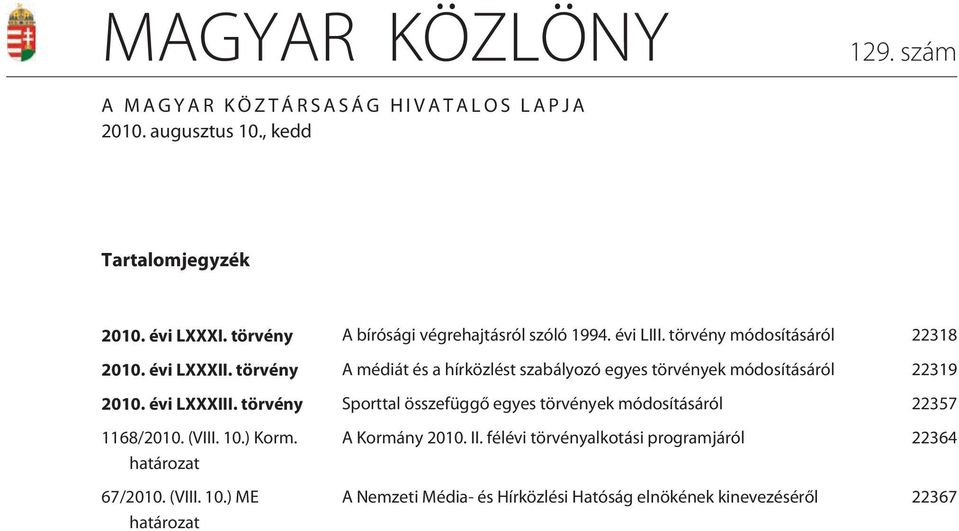 MAGYAR KÖZLÖNY

129. szám

A MAGYAR KÖZTÁRSASÁG HIVATALOS LAPJA
2010. augusztus 10., kedd

Tartalomjegyzék

| | | |
|---|---|---|
| 2010. évi LXXXI. törvény | A bírósági végrehajtásról szóló 1994. évi LIII. törvény módosításáról | 22318 |
| 2010. évi LXXXII. törvény | A médiát és a hírközlést szabályozó egyes törvények módosításáról | 22319 |
| 2010. évi LXXXIII. törvény | Sporttal összefüggő egyes törvények módosításáról | 22357 |
| 1168/2010. (VIII. 10.) Korm. határozat | A Kormány 2010. II. félévi törvényalkotási programjáról | 22364 |
| 67/2010. (VIII. 10.) ME határozat | A Nemzeti Média- és Hírközlési Hatóság elnökének kinevezéséről | 22367 |